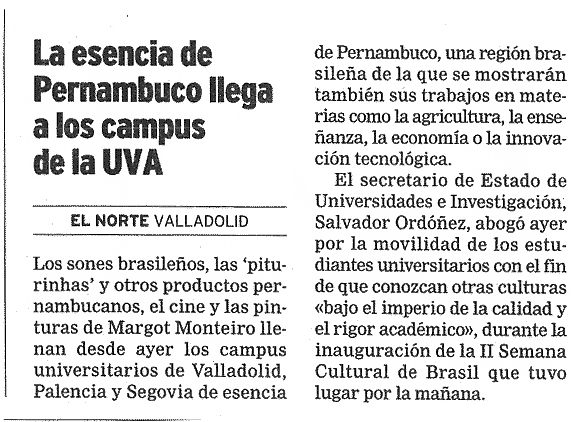 La esencia de Pernambuco llega a los campus de la UVA

EL NORTE VALLADOLID

Los sones brasileños, las 'piturinhas' y otros productos pernambucanos, el cine y las pinturas de Margot Monteiro llenan desde ayer los campus universitarios de Valladolid, Palencia y Segovia de esencia de Pernambuco, una región brasileña de la que se mostrarán también sus trabajos en materias como la agricultura, la enseñanza, la economía o la innovación tecnológica.

El secretario de Estado de Universidades e Investigación, Salvador Ordóñez, abogó ayer por la movilidad de los estudiantes universitarios con el fin de que conozcan otras culturas «bajo el imperio de la calidad y el rigor académico», durante la inauguración de la II Semana Cultural de Brasil que tuvo lugar por la mañana.